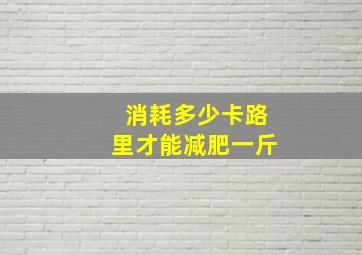 消耗多少卡路里才能减肥一斤